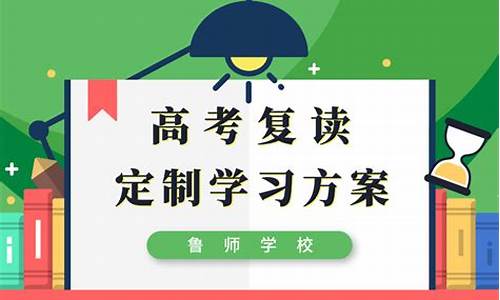 高考复读
定制学习方案

鲁师学校